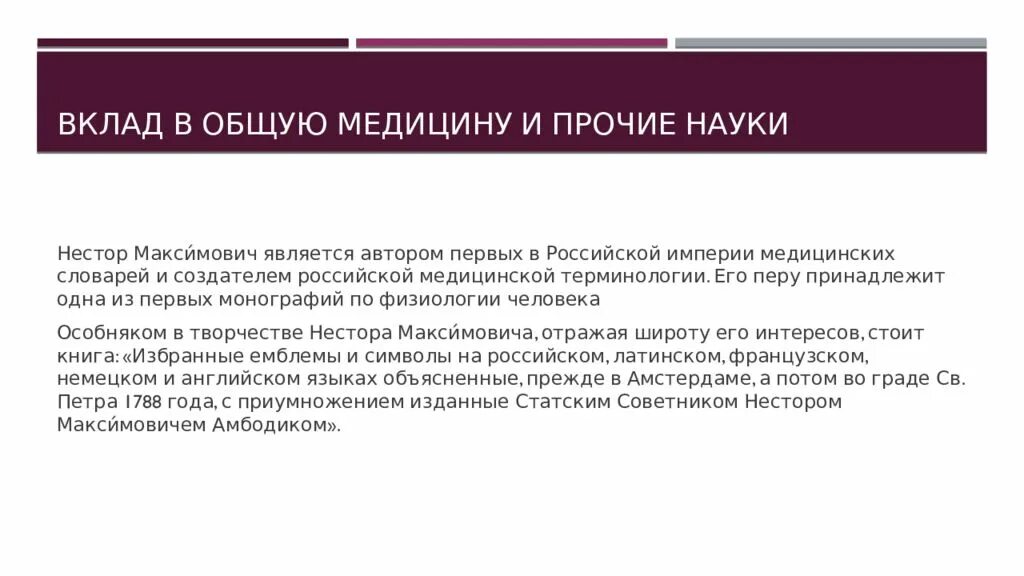 ВКЛАД В ОБЩУЮ МЕДИЦИНУ И ПРОЧИЕ НАУКИ

Нестор Макси́мович является автором первых в Российской империи медицинских словарей и создателем российской медицинской терминологии. Его перу принадлежит одна из первых монографий по физиологии человека

Особняком в творчестве Нестора Макси́мовича, отражая широту его интересов, стоит книга: «Избранные емблемы и символы на российском, латинском, французском, немецком и английском языках объясненные, прежде в Амстердаме, а потом во граде Св. Петра 1788 года, с приумножением изданные Статским Советником Нестором Макси́мовичем Амбодиком».